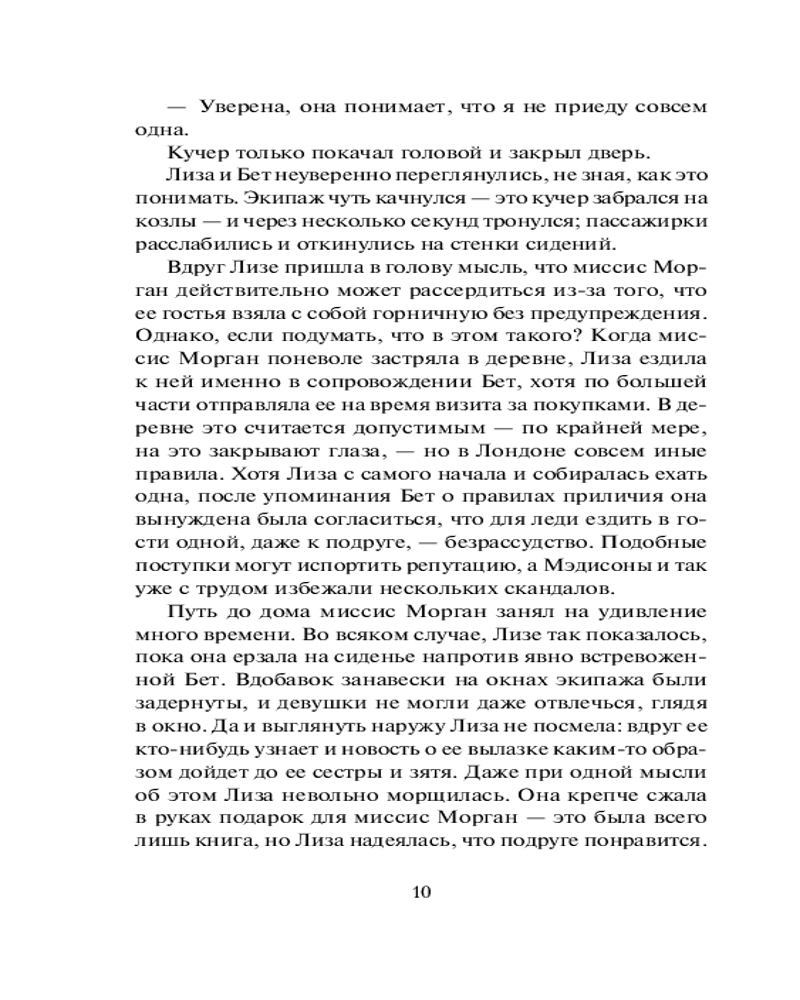 — Уверена, она понимает, что я не приеду совсем одна.

Кучер только покачал головой и закрыл дверь.

Лиза и Бет неуверенно переглянулись, не зная, как это понимать. Экипаж чуть качнулся — это кучер забрался на козлы — и через несколько секунд тронулся; пассажирки расслабились и откинулись на стенки сидений.

Вдруг Лизе пришла в голову мысль, что миссис Морган действительно может рассердиться из-за того, что ее гостья взяла с собой горничную без предупреждения. Однако, если подумать, что в этом такого? Когда миссис Морган поневоле застряла в деревне, Лиза ездила к ней именно в сопровождении Бет, хотя по большей части отправляла ее на время визита за покупками. В деревне это считается допустимым — по крайней мере, на это закрывают глаза, — но в Лондоне совсем иные правила. Хотя Лиза с самого начала и собиралась ехать одна, после упоминания Бет о правилах приличия она вынуждена была согласиться, что для леди ездить в гости одной, даже к подруге, — безрассудство. Подобные поступки могут испортить репутацию, а Мэдисоны и так уже с трудом избежали нескольких скандалов.

Путь до дома миссис Морган занял на удивление много времени. Во всяком случае, Лизе так показалось, пока она ерзала на сиденье напротив явно встревоженной Бет. Вдобавок занавески на окнах экипажа были задернуты, и девушки не могли даже отвлечься, глядя в окно. Да и выглянуть наружу Лиза не посмела: вдруг ее кто-нибудь узнает и новость о ее вылазке каким-то образом дойдет до ее сестры и зятя. Даже при одной мысли об этом Лиза невольно морщилась. Она крепче сжала в руках подарок для миссис Морган — это была всего лишь книга, но Лиза надеялась, что подруге понравится.

10